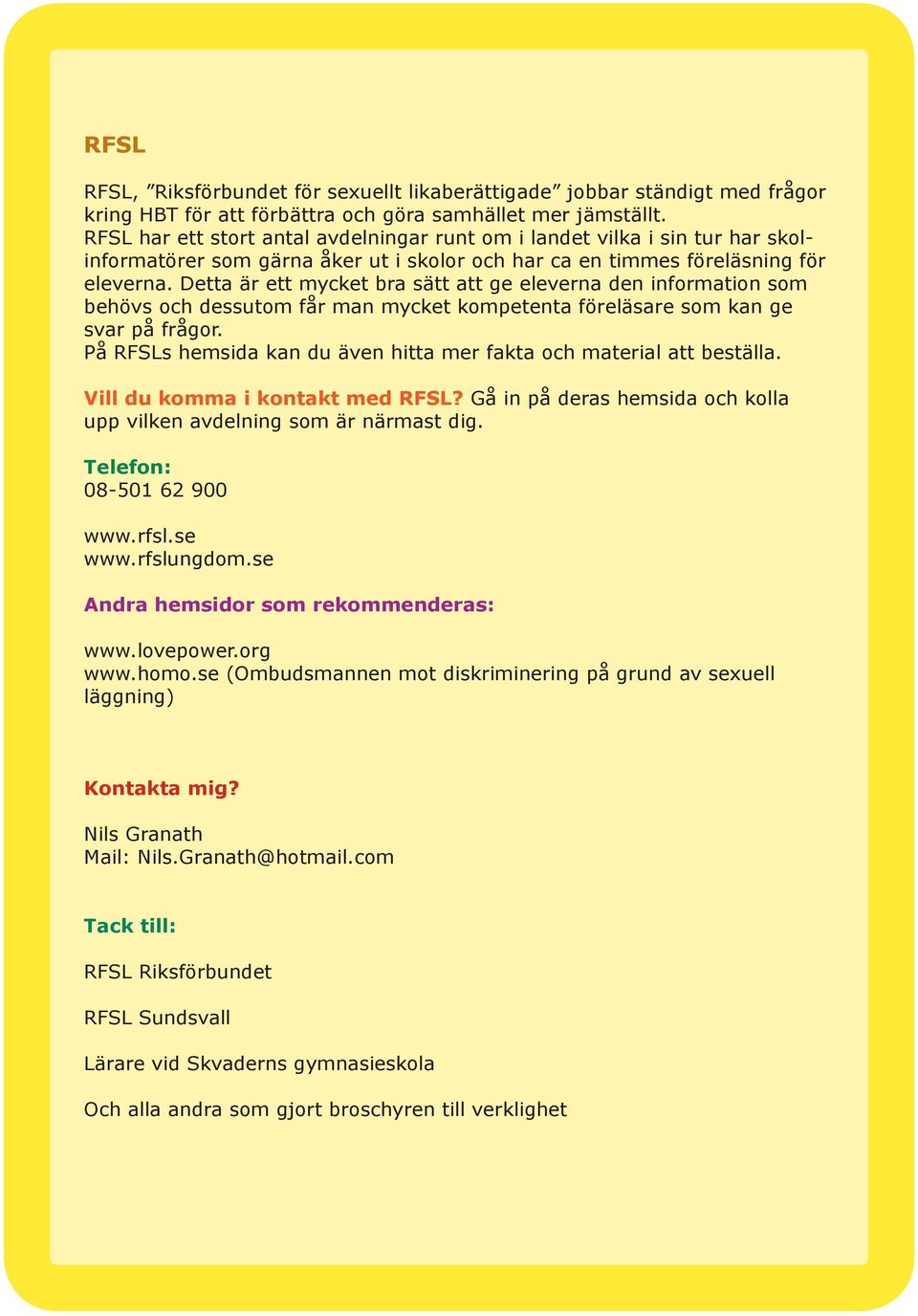 RFSL

RFSL, ”Riksförbundet för sexuellt likaberättigade” jobbar ständigt med frågor kring HBT för att förbättra och göra samhället mer jämställt.
RFSL har ett stort antal avdelningar runt om i landet vilka i sin tur har skolinformatörer som gärna åker ut i skolor och har ca en timmes föreläsning för eleverna. Detta är ett mycket bra sätt att ge eleverna den information som behövs och dessutom får man mycket kompetenta föreläsare som kan ge svar på frågor.
På RFSLs hemsida kan du även hitta mer fakta och material att beställa.

Vill du komma i kontakt med RFSL? Gå in på deras hemsida och kolla upp vilken avdelning som är närmast dig.

Telefon:
08-501 62 900

www.rfsl.se
www.rfslungdom.se

Andra hemsidor som rekommenderas:

www.lovepower.org
www.homo.se (Ombudsmannen mot diskriminering på grund av sexuell läggning)

Kontakta mig?

Nils Granath
Mail: Nils.Granath@hotmail.com

Tack till:

RFSL Riksförbundet

RFSL Sundsvall

Lärare vid Skvaderns gymnasieskola

Och alla andra som gjort broschyren till verklighet